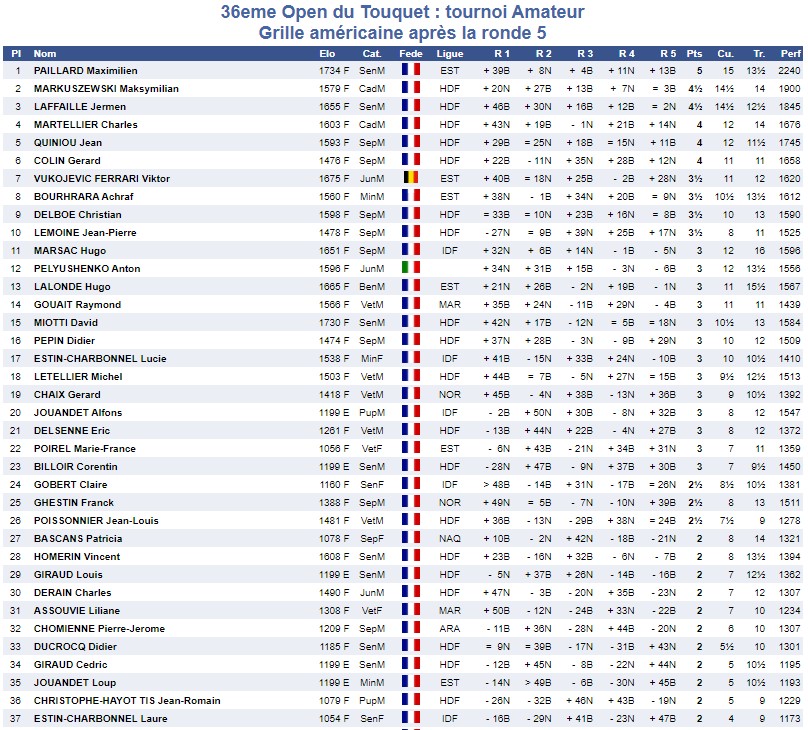 36eme Open du Touquet : tournoi Amateur
Grille américaine après la ronde 5

| Pl | Nom | Elo | Cat. | Fede | Ligue | R 1 | R 2 | R 3 | R 4 | R 5 | Pts | Cu. | Tr. | Perf |
|---|---|---|---|---|---|---|---|---|---|---|---|---|---|---|
| 1 | PAILLARD Maximilien | 1734 F | SenM | | EST | + 39B | + 8N | + 4B | + 11N | + 13B | 5 | 15 | 13½ | 2240 |
| 2 | MARKUSZEWSKI Maksymilian | 1579 F | CadM | | HDF | + 20N | + 27B | + 13B | + 7N | = 3B | 4½ | 14½ | 14 | 1900 |
| 3 | LAFFAILLE Jermen | 1655 F | SenM | | HDF | + 46B | + 30N | + 16B | + 12B | = 2N | 4½ | 14½ | 12½ | 1845 |
| 4 | MARTELLIER Charles | 1603 F | CadM | | HDF | + 43N | + 19B | - 1N | + 21B | + 14N | 4 | 12 | 14 | 1676 |
| 5 | QUINIOU Jean | 1593 F | SepM | | HDF | + 29B | = 25N | + 18B | = 15N | + 11B | 4 | 12 | 11½ | 1745 |
| 6 | COLIN Gerard | 1476 F | SepM | | HDF | + 22B | - 11N | + 35N | + 28B | + 12N | 4 | 11 | 11 | 1658 |
| 7 | VUKOJEVIC FERRARI Viktor | 1675 F | JunM | | EST | + 40B | = 18N | + 25B | - 2B | + 28N | 3½ | 11 | 12 | 1620 |
| 8 | BOURHRARA Achraf | 1560 F | MinM | | EST | + 38N | - 1B | + 34N | + 20B | = 9N | 3½ | 10½ | 13½ | 1612 |
| 9 | DELBOE Christian | 1598 F | SepM | | HDF | = 33B | = 10N | + 23B | + 16N | = 8B | 3½ | 10 | 13 | 1590 |
| 10 | LEMOINE Jean-Pierre | 1478 F | SepM | | HDF | - 27N | = 9B | + 39N | + 25B | + 17N | 3½ | 8 | 11 | 1525 |
| 11 | MARSAC Hugo | 1651 F | SepM | | IDF | + 32N | + 6B | + 14N | - 1B | - 5N | 3 | 12 | 16 | 1596 |
| 12 | PELYUSHENKO Anton | 1596 F | JunM | | | + 34N | + 31B | + 15B | - 3N | - 6B | 3 | 12 | 13½ | 1556 |
| 13 | LALONDE Hugo | 1665 F | BenM | | EST | + 21N | + 26B | - 2N | + 19B | - 1N | 3 | 11 | 15½ | 1567 |
| 14 | GOUAIT Raymond | 1566 F | VetM | | MAR | + 35B | + 24N | - 11B | + 29N | - 4B | 3 | 11 | 11 | 1439 |
| 15 | MIOTTI David | 1730 F | SenM | | HDF | + 42N | + 17B | - 12N | = 5B | = 18N | 3 | 10½ | 13 | 1584 |
| 16 | PEPIN Didier | 1474 F | SepM | | HDF | + 37N | + 28B | - 3N | - 9B | + 29N | 3 | 10 | 12 | 1509 |
| 17 | ESTIN-CHARBONNEL Lucie | 1538 F | MinF | | IDF | + 41B | - 15N | + 33B | + 24N | - 10B | 3 | 10 | 10½ | 1410 |
| 18 | LETELLIER Michel | 1503 F | VetM | | HDF | + 44B | = 7B | - 5N | + 27N | = 15B | 3 | 9½ | 12½ | 1513 |
| 19 | CHAIX Gerard | 1418 F | VetM | | NOR | + 45B | - 4N | + 38B | - 13N | + 36B | 3 | 9 | 10½ | 1392 |
| 20 | JOUANDET Alfons | 1199 E | PupM | | IDF | - 2B | + 50N | + 30B | - 8N | + 32B | 3 | 8 | 12 | 1547 |
| 21 | DELSENNE Eric | 1261 F | VetM | | HDF | - 13B | + 44N | + 22B | - 4N | + 27B | 3 | 8 | 12 | 1372 |
| 22 | POIREL Marie-France | 1056 F | VetF | | EST | - 6N | + 43B | - 21N | + 34B | + 31N | 3 | 7 | 11 | 1359 |
| 23 | BILLOIR Corentin | 1199 E | SenM | | HDF | - 28N | + 47B | - 9N | + 37B | + 30B | 3 | 7 | 9½ | 1450 |
| 24 | GOBERT Claire | 1160 F | SenF | | IDF | > 48B | - 14B | + 31N | - 17B | = 26N | 2½ | 8½ | 10½ | 1381 |
| 25 | GHESTIN Franck | 1388 F | SepM | | NOR | + 49N | = 5B | - 7N | - 10N | + 39B | 2½ | 8 | 13 | 1511 |
| 26 | POISSONNIER Jean-Louis | 1481 F | VetM | | HDF | + 36B | - 13N | - 29B | + 38N | = 24B | 2½ | 7½ | 9 | 1278 |
| 27 | BASCANS Patricia | 1078 F | SepF | | NAQ | + 10B | - 2N | + 42N | - 18B | - 21N | 2 | 8 | 14 | 1321 |
| 28 | HOMERIN Vincent | 1608 F | SenM | | HDF | + 23B | - 16N | + 32B | - 6N | - 7B | 2 | 8 | 13½ | 1394 |
| 29 | GIRAUD Louis | 1199 E | SenM | | HDF | - 5N | + 37B | + 26N | - 14B | - 16B | 2 | 7 | 12½ | 1362 |
| 30 | DERAIN Charles | 1490 F | JunM | | HDF | + 47N | - 3B | - 20N | + 35B | - 23N | 2 | 7 | 12 | 1307 |
| 31 | ASSOUVIE Liliane | 1308 F | VetF | | MAR | + 50B | - 12N | - 24B | + 33N | - 22B | 2 | 7 | 10 | 1234 |
| 32 | CHOMIENNE Pierre-Jerome | 1209 F | SepM | | ARA | - 11B | + 36N | - 28N | + 44B | - 20N | 2 | 6 | 10 | 1307 |
| 33 | DUCROCQ Didier | 1185 F | SenM | | HDF | = 9N | = 39B | - 17N | - 31B | + 43N | 2 | 5½ | 10 | 1301 |
| 34 | GIRAUD Cedric | 1199 E | SenM | | HDF | - 12B | + 45N | - 8B | - 22N | + 44N | 2 | 5 | 10½ | 1195 |
| 35 | JOUANDET Loup | 1199 E | MinM | | EST | - 14N | > 49B | - 6B | - 30N | + 45B | 2 | 5 | 10½ | 1193 |
| 36 | CHRISTOPHE-HAYOT TIS Jean-Romain | 1079 F | PupM | | HDF | - 26N | - 32B | + 46N | + 43B | - 19N | 2 | 5 | 9 | 1229 |
| 37 | ESTIN-CHARBONNEL Laure | 1054 F | SenF | | IDF | - 16B | - 29N | + 41B | - 23N | + 47B | 2 | 4 | 9 | 1173 |